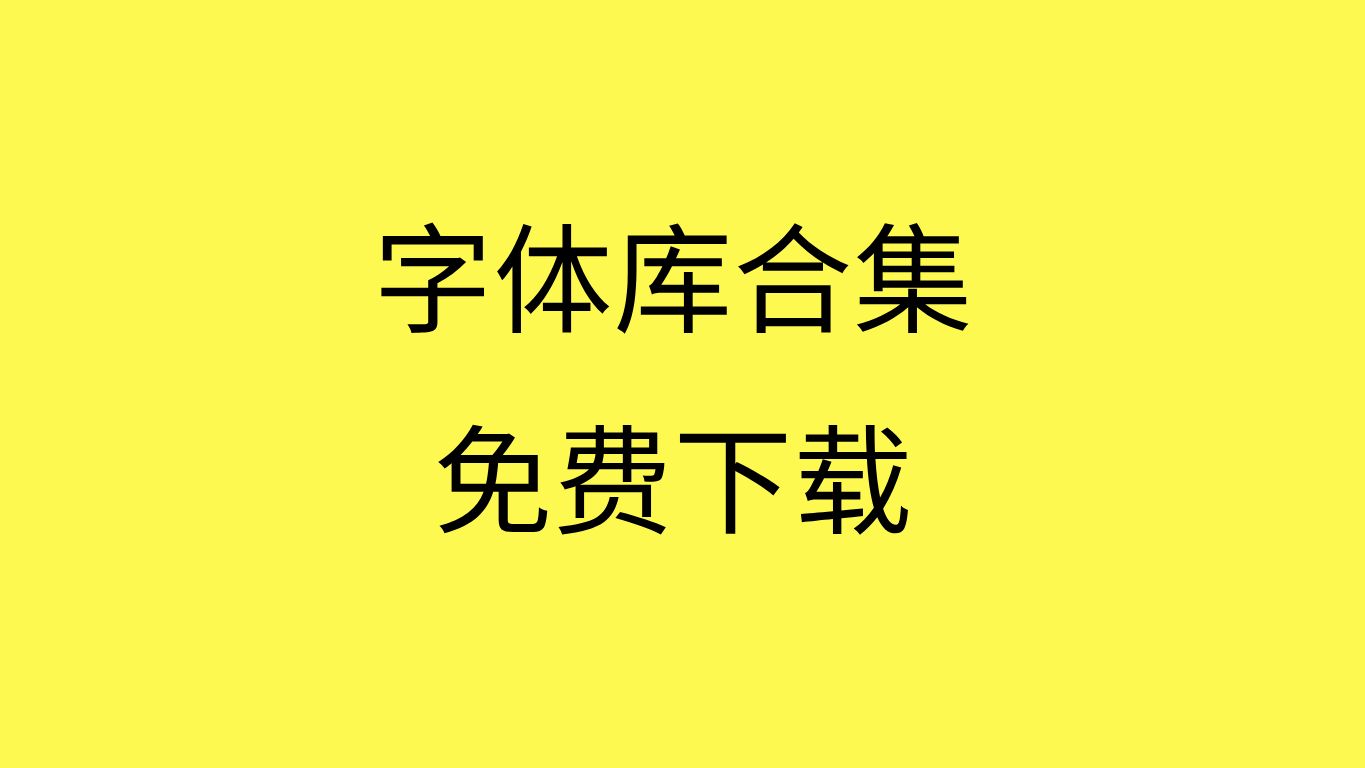 字体库合集
免费下载